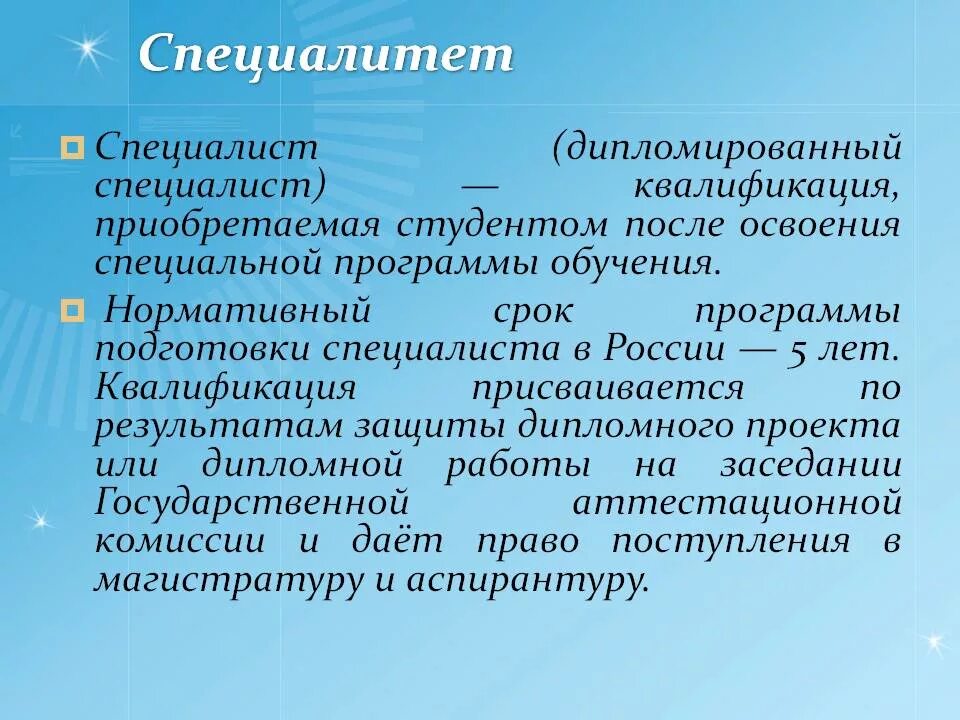 Специалитет

Специалист (дипломированный специалист) — квалификация, приобретаемая студентом после освоения специальной программы обучения.

Нормативный срок программы подготовки специалиста в России — 5 лет. Квалификация присваивается по результатам защиты дипломного проекта или дипломной работы на заседании Государственной аттестационной комиссии и даёт право поступления в магистратуру и аспирантуру.